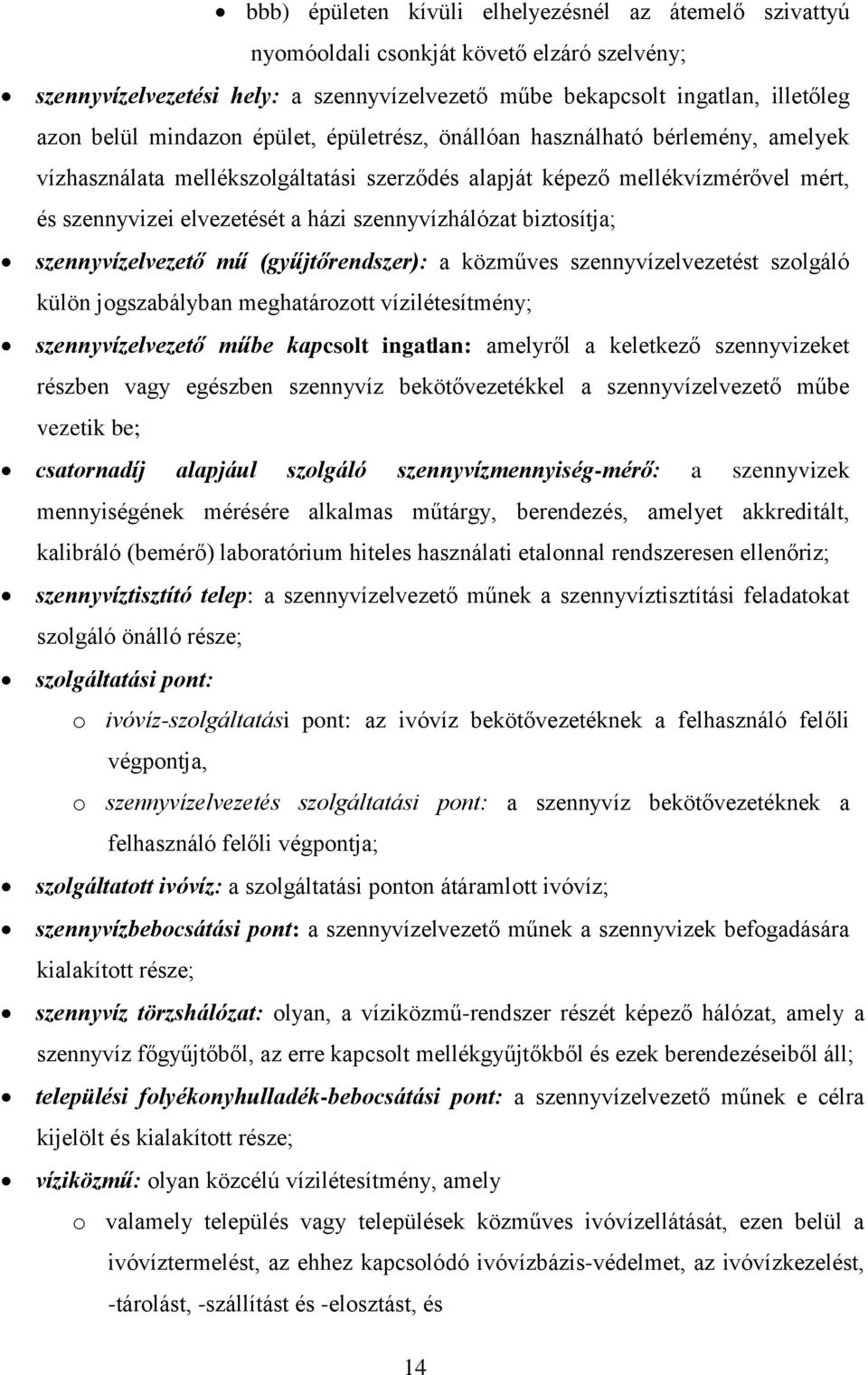 • bbb) épületen kívüli elhelyezésnél az átemelő szivattyú nyomóoldali csonkját követő elzáró szelvény;

• szennyvízelvezetési hely: a szennyvízelvezető műbe bekapcsolt ingatlan, illetőleg azon belül mindazon épület, épületrész, önállóan használható bérlemény, amelyek vízhasználata mellékszolgáltatási szerződés alapját képező mellékvízmérővel mért, és szennyvizei elvezetését a házi szennyvízhálózat biztosítja;

• szennyvízelvezető mű (gyűjtőrendszer): a közműves szennyvízelvezetést szolgáló külön jogszabályban meghatározott vízilétesítmény;

• szennyvízelvezető műbe kapcsolt ingatlan: amelyről a keletkező szennyvizeket részben vagy egészben szennyvíz bekötővezetékkel a szennyvízelvezető műbe vezetik be;

• csatornadíj alapjául szolgáló szennyvízmennyiség-mérő: a szennyvizek mennyiségének mérésére alkalmas műtárgy, berendezés, amelyet akkreditált, kalibráló (bemérő) laboratórium hiteles használati etalonnal rendszeresen ellenőriz;

• szennyvíztisztító telep: a szennyvízelvezető műnek a szennyvíztisztítási feladatokat szolgáló önálló része;

• szolgáltatási pont:
o ivóvíz-szolgáltatási pont: az ivóvíz bekötővezetéknek a felhasználó felőli végpontja,
o szennyvízelvezetés szolgáltatási pont: a szennyvíz bekötővezetéknek a felhasználó felőli végpontja;

• szolgáltatott ivóvíz: a szolgáltatási ponton átáramlott ivóvíz;

• szennyvízbebocsátási pont: a szennyvízelvezető műnek a szennyvizek befogadására kialakított része;

• szennyvíz törzshálózat: olyan, a víziközmű-rendszer részét képező hálózat, amely a szennyvíz főgyűjtőből, az erre kapcsolt mellékgyűjtőkből és ezek berendezéseiből áll;

• települési folyékonyhulladék-bebocsátási pont: a szennyvízelvezető műnek e célra kijelölt és kialakított része;

• víziközmű: olyan közcélú vízilétesítmény, amely
o valamely település vagy települések közműves ivóvízellátását, ezen belül a ivóvíztermelést, az ehhez kapcsolódó ivóvízbázis-védelmet, az ivóvízkezelést, -tárolást, -szállítást és -elosztást, és

14